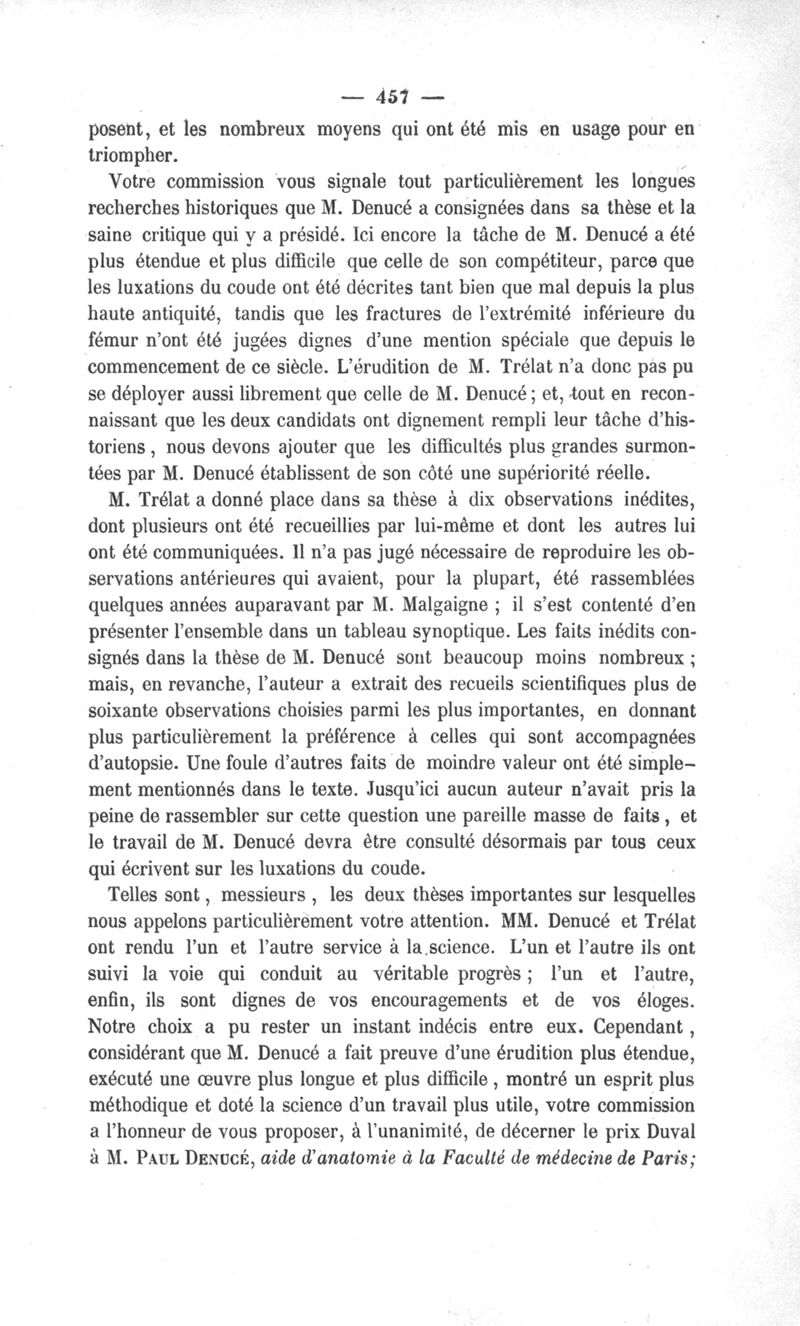 — 457 —

posent, et les nombreux moyens qui ont été mis en usage pour en triompher.

Votre commission vous signale tout particulièrement les longues recherches historiques que M. Denucé a consignées dans sa thèse et la saine critique qui y a présidé. Ici encore la tâche de M. Denucé a été plus étendue et plus difficile que celle de son compétiteur, parce que les luxations du coude ont été décrites tant bien que mal depuis la plus haute antiquité, tandis que les fractures de l'extrémité inférieure du fémur n'ont été jugées dignes d'une mention spéciale que depuis le commencement de ce siècle. L'érudition de M. Trélat n'a donc pas pu se déployer aussi librement que celle de M. Denucé ; et, tout en reconnaissant que les deux candidats ont dignement rempli leur tâche d'historiens, nous devons ajouter que les difficultés plus grandes surmontées par M. Denucé établissent de son côté une supériorité réelle.

M. Trélat a donné place dans sa thèse à dix observations inédites, dont plusieurs ont été recueillies par lui-même et dont les autres lui ont été communiquées. Il n'a pas jugé nécessaire de reproduire les observations antérieures qui avaient, pour la plupart, été rassemblées quelques années auparavant par M. Malgaigne ; il s'est contenté d'en présenter l'ensemble dans un tableau synoptique. Les faits inédits consignés dans la thèse de M. Denucé sont beaucoup moins nombreux ; mais, en revanche, l'auteur a extrait des recueils scientifiques plus de soixante observations choisies parmi les plus importantes, en donnant plus particulièrement la préférence à celles qui sont accompagnées d'autopsie. Une foule d'autres faits de moindre valeur ont été simplement mentionnés dans le texte. Jusqu'ici aucun auteur n'avait pris la peine de rassembler sur cette question une pareille masse de faits, et le travail de M. Denucé devra être consulté désormais par tous ceux qui écrivent sur les luxations du coude.

Telles sont, messieurs, les deux thèses importantes sur lesquelles nous appelons particulièrement votre attention. MM. Denucé et Trélat ont rendu l'un et l'autre service à la science. L'un et l'autre ils ont suivi la voie qui conduit au véritable progrès ; l'un et l'autre, enfin, ils sont dignes de vos encouragements et de vos éloges. Notre choix a pu rester un instant indécis entre eux. Cependant, considérant que M. Denucé a fait preuve d'une érudition plus étendue, exécuté une œuvre plus longue et plus difficile, montré un esprit plus méthodique et doté la science d'un travail plus utile, votre commission a l'honneur de vous proposer, à l'unanimité, de décerner le prix Duval à M. Paul Denucé, aide d'anatomie à la Faculté de médecine de Paris;